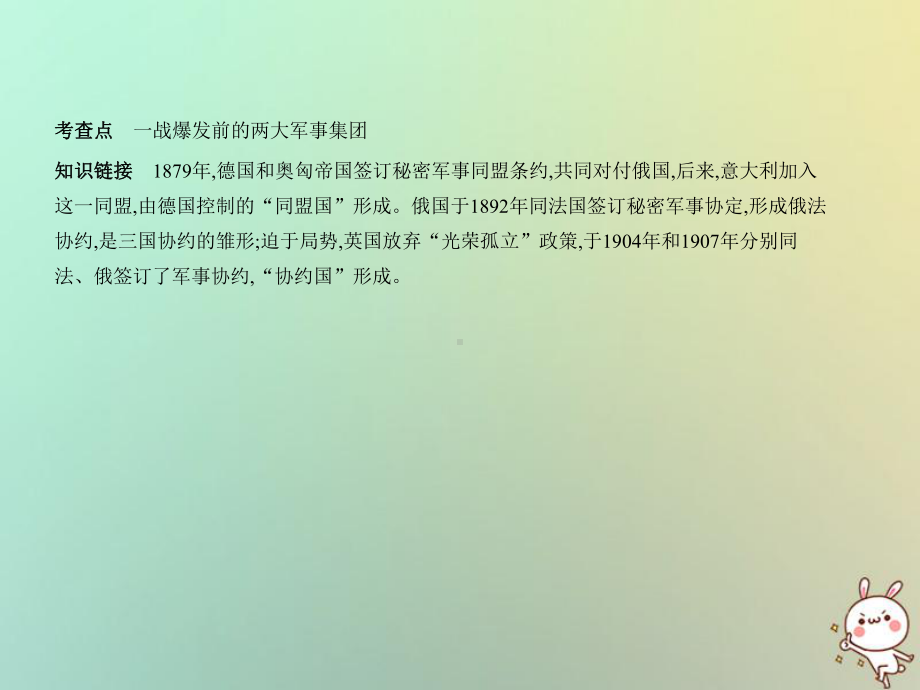 考查点　一战爆发前的两大军事集团

知识链接　1879年,德国和奥匈帝国签订秘密军事同盟条约,共同对付俄国,后来,意大利加入这一同盟,由德国控制的“同盟国”形成。俄国于1892年同法国签订秘密军事协定,形成俄法协约,是三国协约的雏形;迫于局势,英国放弃“光荣孤立”政策,于1904年和1907年分别同法、俄签订了军事协约,“协约国”形成。